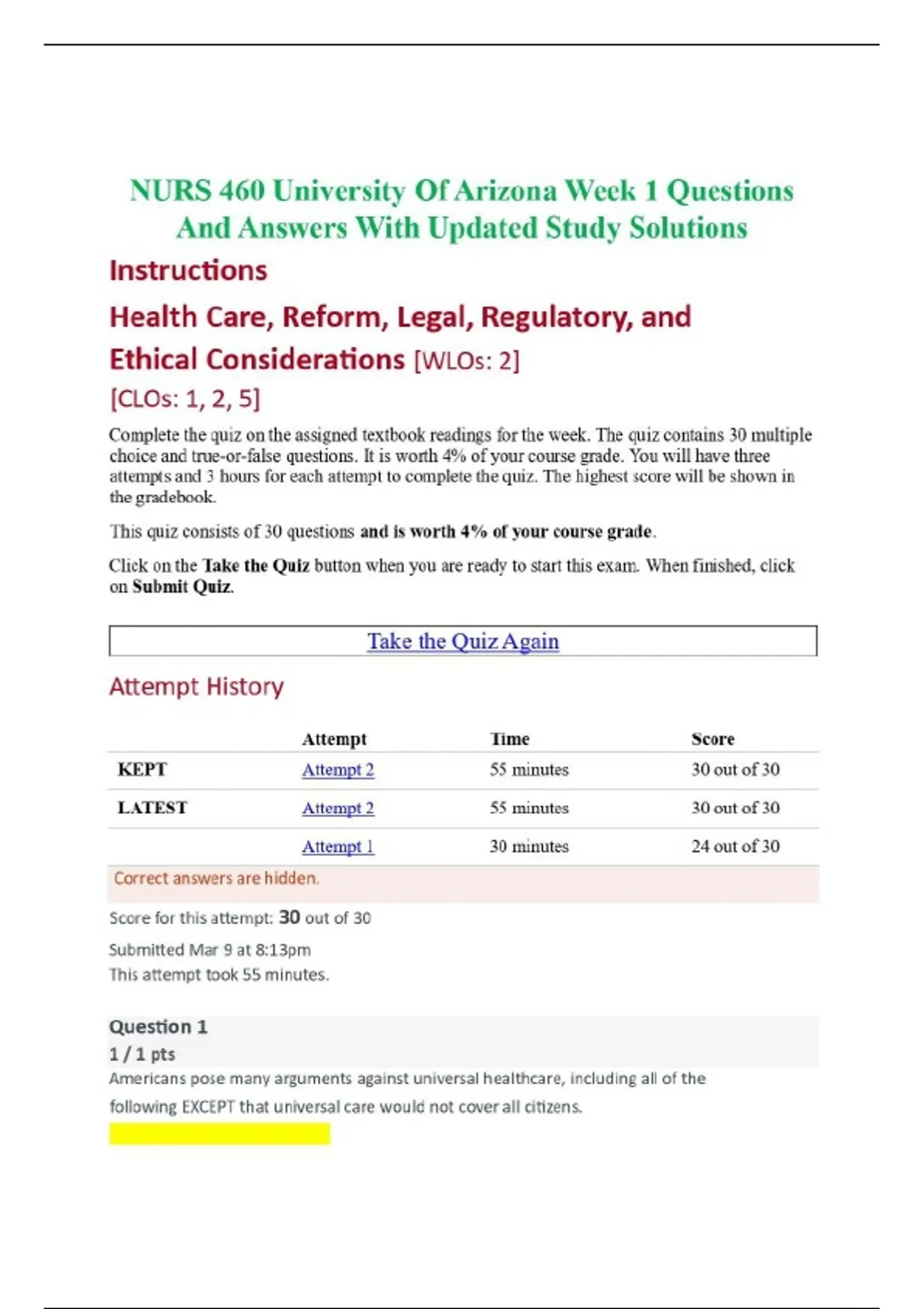 NURS 460 University Of Arizona Week 1 Questions And Answers With Updated Study Solutions

Instructions

Health Care, Reform, Legal, Regulatory, and Ethical Considerations [WLOs: 2] [CLOs: 1, 2, 5]

Complete the quiz on the assigned textbook readings for the week. The quiz contains 30 multiple choice and true-or-false questions. It is worth 4% of your course grade. You will have three attempts and 3 hours for each attempt to complete the quiz. The highest score will be shown in the gradebook.

This quiz consists of 30 questions and is worth 4% of your course grade.

Click on the Take the Quiz button when you are ready to start this exam. When finished, click on Submit Quiz.

Take the Quiz Again

Attempt History

| | Attempt | Time | Score |
|---|---|---|---|
| KEPT | Attempt 2 | 55 minutes | 30 out of 30 |
| LATEST | Attempt 2 | 55 minutes | 30 out of 30 |
| | Attempt 1 | 30 minutes | 24 out of 30 |

Correct answers are hidden.

Score for this attempt: 30 out of 30

Submitted Mar 9 at 8:13pm
This attempt took 55 minutes.

Question 1
1 / 1 pts
Americans pose many arguments against universal healthcare, including all of the following EXCEPT that universal care would not cover all citizens.